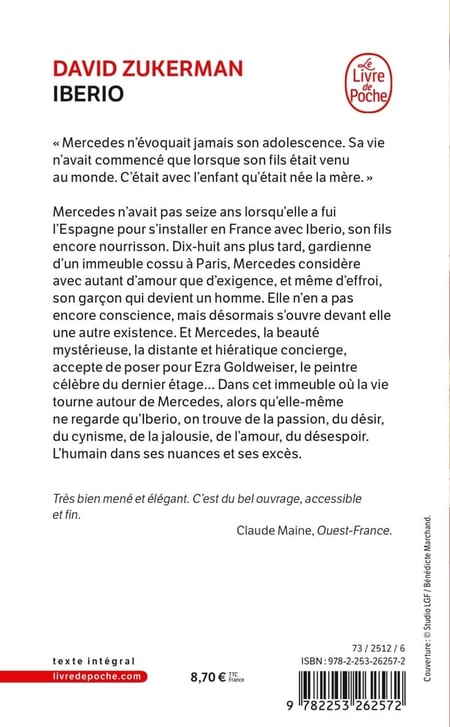 DAVID ZUKERMAN
IBERIO

Le Livre de Poche

« Mercedes n'évoquait jamais son adolescence. Sa vie n'avait commencé que lorsque son fils était venu au monde. C'était avec l'enfant qu'était née la mère. »

Mercedes n'avait pas seize ans lorsqu'elle a fui l'Espagne pour s'installer en France avec Iberio, son fils encore nourrisson. Dix-huit ans plus tard, gardienne d'un immeuble cossu à Paris, Mercedes considère avec autant d'amour que d'exigence, et même d'effroi, son garçon qui devient un homme. Elle n'en a pas encore conscience, mais désormais s'ouvre devant elle une autre existence. Et Mercedes, la beauté mystérieuse, la distante et hiératique concierge, accepte de poser pour Ezra Goldweiser, le peintre célèbre du dernier étage… Dans cet immeuble où la vie tourne autour de Mercedes, alors qu'elle-même ne regarde qu'Iberio, on trouve de la passion, du désir, du cynisme, de la jalousie, de l'amour, du désespoir. L'humain dans ses nuances et ses excès.

Très bien mené et élégant. C'est du bel ouvrage, accessible et fin.

Claude Maine, Ouest-France.

Couverture : © Studio LGF / Bénédicte Marchand.

texte intégral
livredepoche.com

8,70 € TTC France

73 / 2512 / 6
ISBN : 978-2-253-26257-2

9 782253 262572